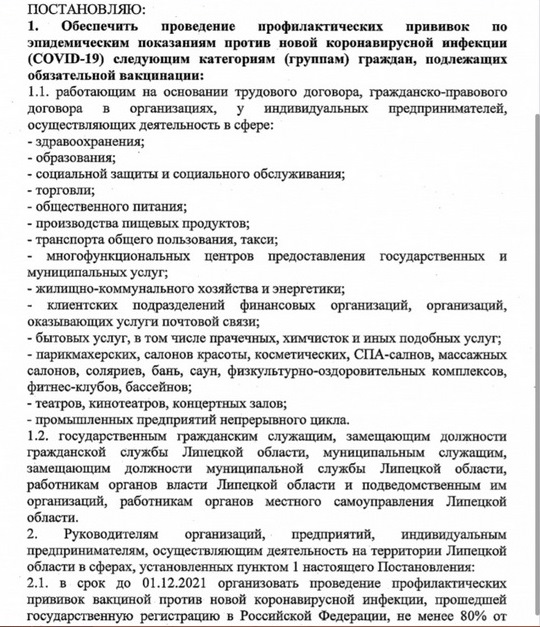 ПОСТАНОВЛЯЮ:
1. Обеспечить проведение профилактических прививок по эпидемическим показаниям против новой коронавирусной инфекции (COVID-19) следующим категориям (группам) граждан, подлежащих обязательной вакцинации:
1.1. работающим на основании трудового договора, гражданско-правового договора в организациях, у индивидуальных предпринимателей, осуществляющих деятельность в сфере:
- здравоохранения;
- образования;
- социальной защиты и социального обслуживания;
- торговли;
- общественного питания;
- производства пищевых продуктов;
- транспорта общего пользования, такси;
- многофункциональных центров предоставления государственных и муниципальных услуг;
- жилищно-коммунального хозяйства и энергетики;
- клиентских подразделений финансовых организаций, организаций, оказывающих услуги почтовой связи;
- бытовых услуг, в том числе прачечных, химчисток и иных подобных услуг;
- парикмахерских, салонов красоты, косметических, СПА-салнов, массажных салонов, соляриев, бань, саун, физкультурно-оздоровительных комплексов, фитнес-клубов, бассейнов;
- театров, кинотеатров, концертных залов;
- промышленных предприятий непрерывного цикла.
1.2. государственным гражданским служащим, замещающим должности гражданской службы Липецкой области, муниципальным служащим, замещающим должности муниципальной службы Липецкой области, работникам органов власти Липецкой области и подведомственным им организаций, работникам органов местного самоуправления Липецкой области.
2. Руководителям организаций, предприятий, индивидуальным предпринимателям, осуществляющим деятельность на территории Липецкой области в сферах, установленных пунктом 1 настоящего Постановления:
2.1. в срок до 01.12.2021 организовать проведение профилактических прививок вакциной против новой коронавирусной инфекции, прошедшей государственную регистрацию в Российской Федерации, не менее 80% от